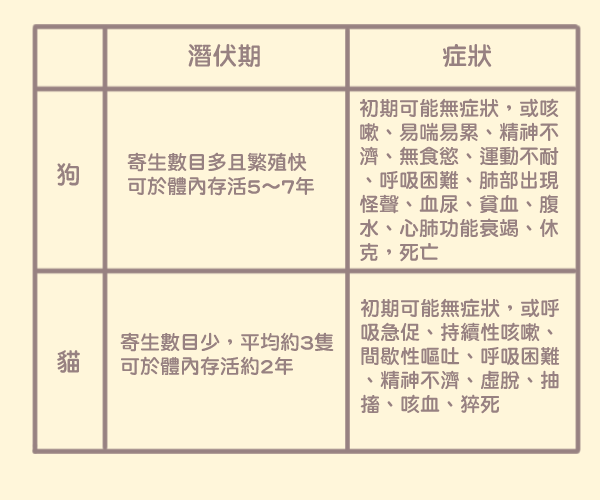 |  | 潛伏期 | 症狀 |
|---|---|---|
| 狗 | 寄生數目多且繁殖快 可於體內存活5～7年 | 初期可能無症狀，或咳嗽、易喘易累、精神不濟、無食慾、運動不耐、呼吸困難、肺部出現怪聲、血尿、貧血、腹水、心肺功能衰竭、休克，死亡 |
| 貓 | 寄生數目少，平均約3隻 可於體內存活約2年 | 初期可能無症狀，或呼吸急促、持續性咳嗽、間歇性嘔吐、呼吸困難、精神不濟、虛脫、抽搐、咳血、猝死 |